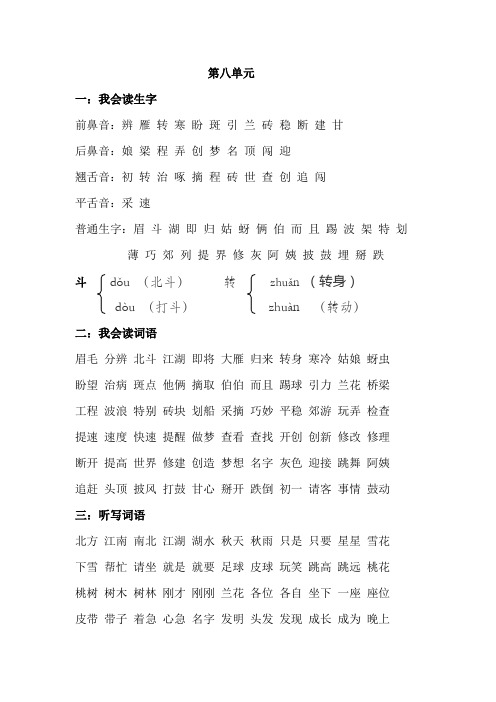 第八单元

一：我会读生字

前鼻音：辨 雁 转 寒 盼 斑 引 兰 砖 稳 断 建 甘

后鼻音：娘 梁 程 弄 创 梦 名 顶 闯 迎

翘舌音：初 转 治 啄 摘 程 砖 世 查 创 追 闯

平舌音：采 速

普通生字：眉 斗 湖 即 归 姑 蚜 俩 伯 而 且 踢 波 架 特 划 薄 巧 郊 列 提 界 修 灰 阿 姨 披 鼓 埋 掰 跌

斗 dǒu （北斗） dòu （打斗）
转 zhuǎn （转身） zhuàn （转动）

二：我会读词语

眉毛 分辨 北斗 江湖 即将 大雁 归来 转身 寒冷 姑娘 蚜虫
盼望 治病 斑点 他俩 摘取 伯伯 而且 踢球 引力 兰花 桥梁
工程 波浪 特别 砖块 划船 采摘 巧妙 平稳 郊游 玩弄 检查
提速 速度 快速 提醒 做梦 查看 查找 开创 创新 修改 修理
断开 提高 世界 修建 创造 梦想 名字 灰色 迎接 跳舞 阿姨
追赶 头顶 披风 打鼓 甘心 掰开 跌倒 初一 请客 事情 鼓动

三：听写词语

北方 江南 南北 江湖 湖水 秋天 秋雨 只是 只要 星星 雪花
下雪 帮忙 请坐 就是 就要 足球 皮球 玩笑 跳高 跳远 桃花
桃树 树木 树林 刚才 刚刚 兰花 各位 各自 坐下 一座 座位
皮带 带子 着急 心急 名字 发明 头发 发现 成长 成为 晚上